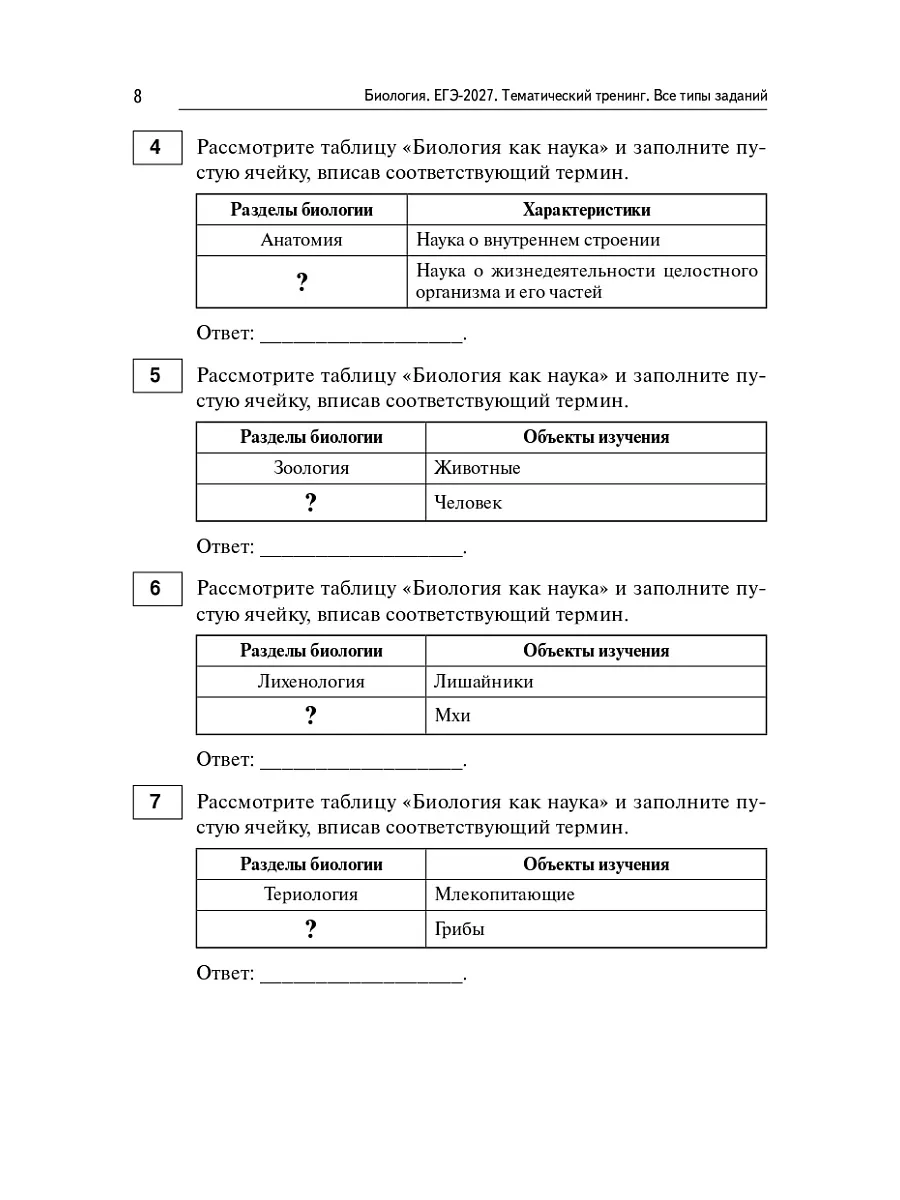 8

Биология. ЕГЭ-2027. Тематический тренинг. Все типы заданий

4

Рассмотрите таблицу «Биология как наука» и заполните пустую ячейку, вписав соответствующий термин.

| Разделы биологии | Характеристики |
|---|---|
| Анатомия | Наука о внутреннем строении |
| ? | Наука о жизнедеятельности целостного организма и его частей |

Ответ: ___________________.

5

Рассмотрите таблицу «Биология как наука» и заполните пустую ячейку, вписав соответствующий термин.

| Разделы биологии | Объекты изучения |
|---|---|
| Зоология | Животные |
| ? | Человек |

Ответ: ___________________.

6

Рассмотрите таблицу «Биология как наука» и заполните пустую ячейку, вписав соответствующий термин.

| Разделы биологии | Объекты изучения |
|---|---|
| Лихенология | Лишайники |
| ? | Мхи |

Ответ: ___________________.

7

Рассмотрите таблицу «Биология как наука» и заполните пустую ячейку, вписав соответствующий термин.

| Разделы биологии | Объекты изучения |
|---|---|
| Териология | Млекопитающие |
| ? | Грибы |

Ответ: ___________________.